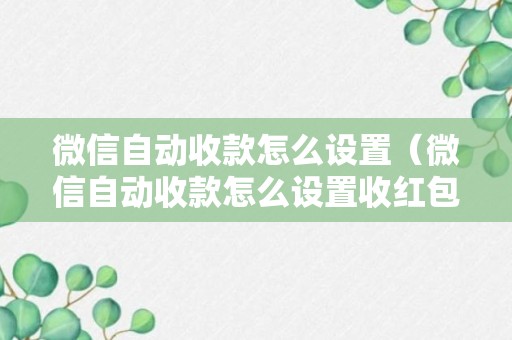 微信自动收款怎么设置（微信自动收款怎么设置收红包